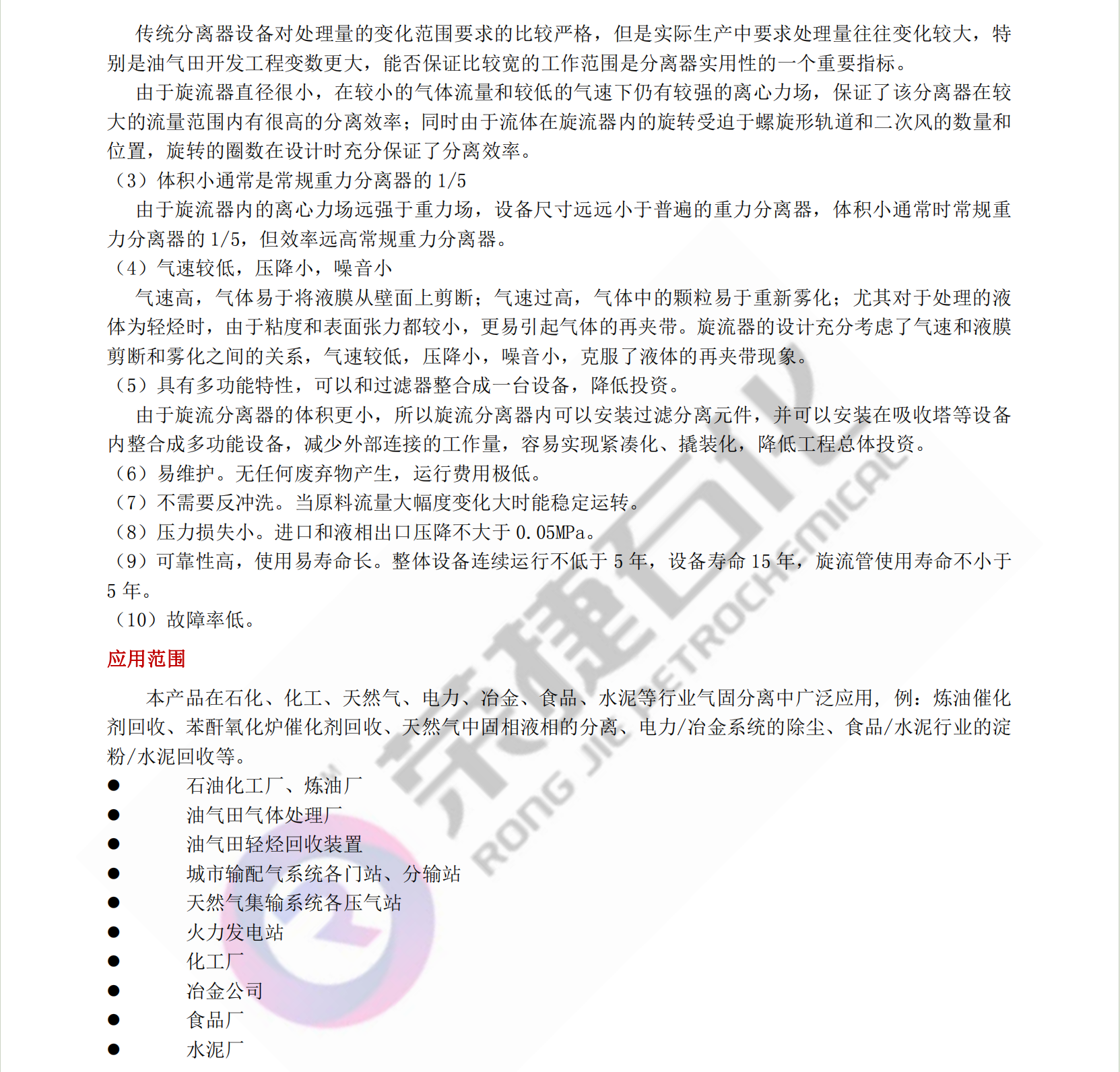 传统分离器设备对处理量的变化范围要求的比较严格，但是实际生产中要求处理量往往变化较大，特别是油气田开发工程变数更大，能否保证比较宽的工作范围是分离器实用性的一个重要指标。

由于旋流器直径很小，在较小的气体流量和较低的气速下仍有较强的离心力场，保证了该分离器在较大的流量范围内有很高的分离效率；同时由于流体在旋流器内的旋转受迫于螺旋形轨道和二次风的数量和位置，旋转的圈数在设计时充分保证了分离效率。

（3）体积小通常是常规重力分离器的 1/5

由于旋流器内的离心力场远强于重力场，设备尺寸远远小于普遍的重力分离器，体积小通常时常规重力分离器的 1/5，但效率远高常规重力分离器。

（4）气速较低，压降小，噪音小

气速高，气体易于将液膜从壁面上剪断；气速过高，气体中的颗粒易于重新雾化；尤其对于处理的液体为轻烃时，由于粘度和表面张力都较小，更易引起气体的再夹带。旋流器的设计充分考虑了气速和液膜剪断和雾化之间的关系，气速较低，压降小，噪音小，克服了液体的再夹带现象。

（5）具有多功能特性，可以和过滤器整合成一台设备，降低投资。

由于旋流分离器的体积更小，所以旋流分离器内可以安装过滤分离元件，并可以安装在吸收塔等设备内整合成多功能设备，减少外部连接的工作量，容易实现紧凑化、撬装化，降低工程总体投资。

（6）易维护。无任何废弃物产生，运行费用极低。

（7）不需要反冲洗。当原料流量大幅度变化大时能稳定运转。

（8）压力损失小。进口和液相出口压降不大于 0.05MPa。

（9）可靠性高，使用易寿命长。整体设备连续运行不低于 5 年，设备寿命 15 年，旋流管使用寿命不小于 5 年。

（10）故障率低。

应用范围

本产品在石化、化工、天然气、电力、冶金、食品、水泥等行业气固分离中广泛应用，例：炼油催化剂回收、苯酐氧化炉催化剂回收、天然气中固相液相的分离、电力/冶金系统的除尘、食品/水泥行业的淀粉/水泥回收等。

● 石油化工厂、炼油厂
● 油气田气体处理厂
● 油气田轻烃回收装置
● 城市输配气系统各门站、分输站
● 天然气集输系统各压气站
● 火力发电站
● 化工厂
● 冶金公司
● 食品厂
● 水泥厂

荣捷石化 RONG JIE PETROCHEMICAL